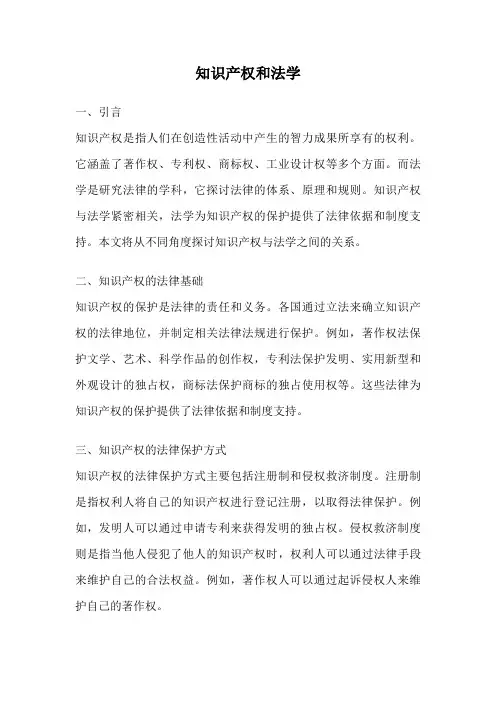 知识产权和法学

一、引言

知识产权是指人们在创造性活动中产生的智力成果所享有的权利。它涵盖了著作权、专利权、商标权、工业设计权等多个方面。而法学是研究法律的学科，它探讨法律的体系、原理和规则。知识产权与法学紧密相关，法学为知识产权的保护提供了法律依据和制度支持。本文将从不同角度探讨知识产权与法学之间的关系。

二、知识产权的法律基础

知识产权的保护是法律的责任和义务。各国通过立法来确立知识产权的法律地位，并制定相关法律法规进行保护。例如，著作权法保护文学、艺术、科学作品的创作权，专利法保护发明、实用新型和外观设计的独占权，商标法保护商标的独占使用权等。这些法律为知识产权的保护提供了法律依据和制度支持。

三、知识产权的法律保护方式

知识产权的法律保护方式主要包括注册制和侵权救济制度。注册制是指权利人将自己的知识产权进行登记注册，以取得法律保护。例如，发明人可以通过申请专利来获得发明的独占权。侵权救济制度则是指当他人侵犯了他人的知识产权时，权利人可以通过法律手段来维护自己的合法权益。例如，著作权人可以通过起诉侵权人来维护自己的著作权。